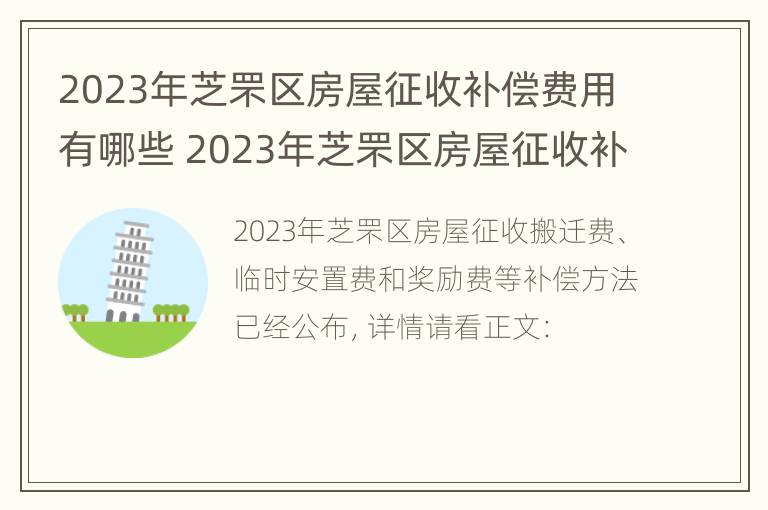 2023年芝罘区房屋征收补偿费用有哪些 2023年芝罘区房屋征收补

2023年芝罘区房屋征收搬迁费、临时安置费和奖励费等补偿方法已经公布，详情请看正文：